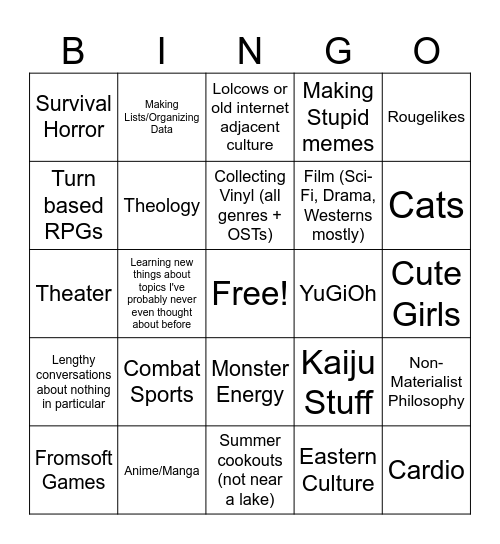 | B | I | N | G | O |
|---|---|---|---|---|
| Survival Horror | Making Lists/Organizing Data | Lolcows or old internet adjacent culture | Making Stupid memes | Rougelikes |
| Turn based RPGs | Theology | Collecting Vinyl (all genres + OSTs) | Film (Sci-Fi, Drama, Westerns mostly) | Cats |
| Theater | Learning new things about topics I've probably never even thought about before | Free! | YuGiOh | Cute Girls |
| Lengthy conversations about nothing in particular | Combat Sports | Monster Energy | Kaiju Stuff | Non-Materialist Philosophy |
| Fromsoft Games | Anime/Manga | Summer cookouts (not near a lake) | Eastern Culture | Cardio |